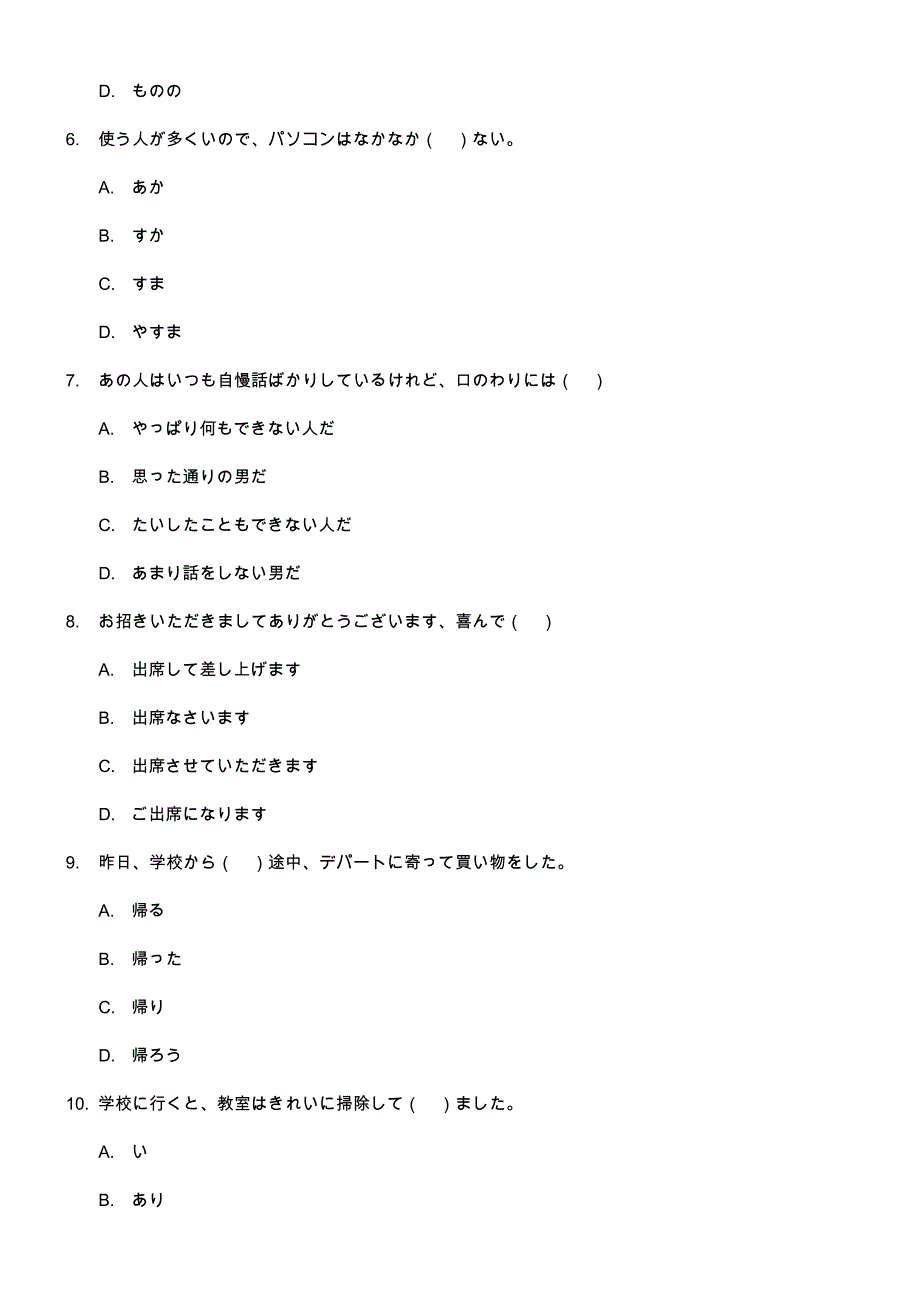 D. ものの

6. 使う人が多くいので、パソコンはなかなか（　）ない。

A. あか

B. すか

C. すま

D. やすま

7. あの人はいつも自慢話ばかりしているけれど、口のわりには（　）

A. やっぱり何もできない人だ

B. 思った通りの男だ

C. たいしたこともできない人だ

D. あまり話をしない男だ

8. お招きいただきましてありがとうございます、喜んで（　）

A. 出席して差し上げます

B. 出席なさいます

C. 出席させていただきます

D. ご出席になります

9. 昨日、学校から（　）途中、デパートに寄って買い物をした。

A. 帰る

B. 帰った

C. 帰り

D. 帰ろう

10. 学校に行くと、教室はきれいに掃除して（　）ました。

A. い

B. あり